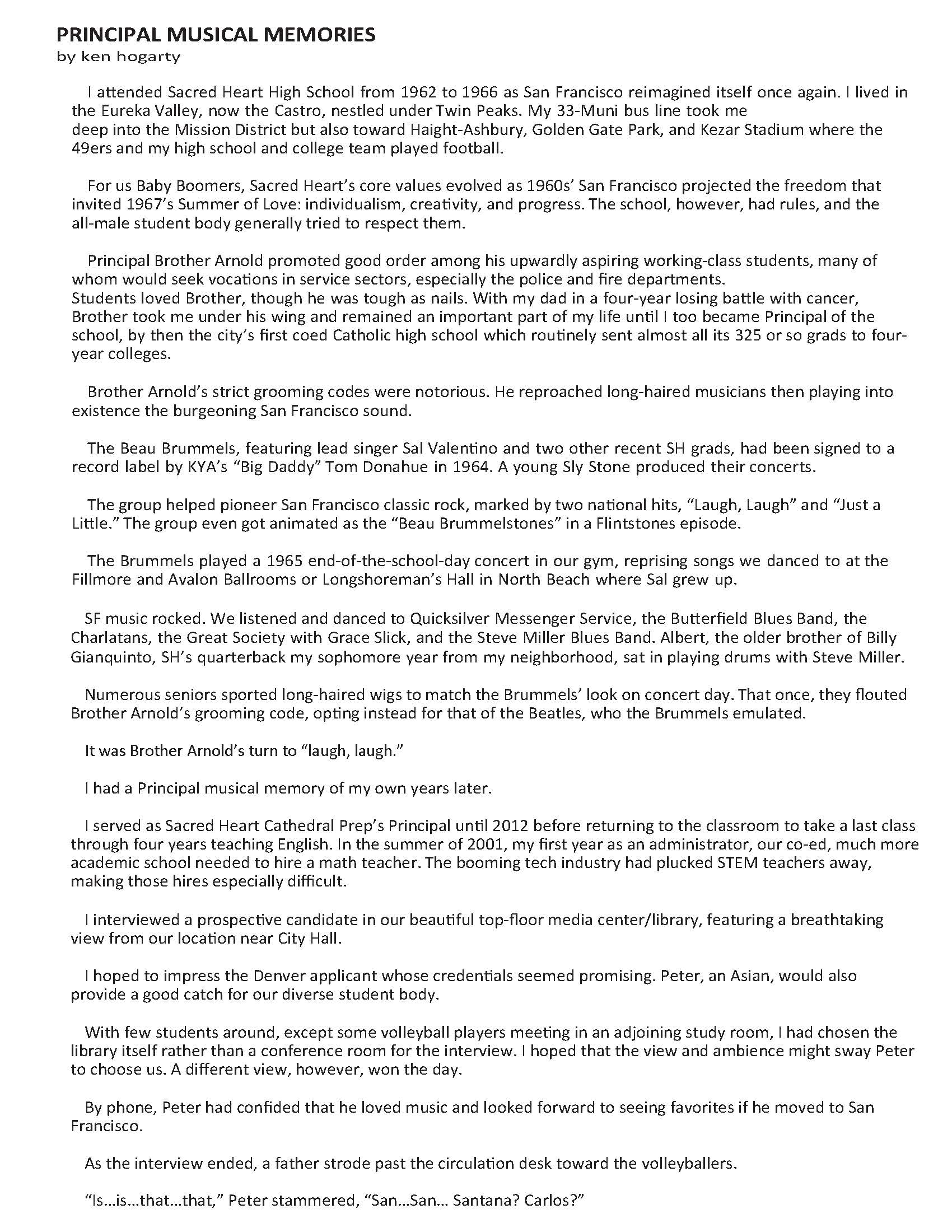 PRINCIPAL MUSICAL MEMORIES
by ken hogarty

I attended Sacred Heart High School from 1962 to 1966 as San Francisco reimagined itself once again. I lived in the Eureka Valley, now the Castro, nestled under Twin Peaks. My 33-Muni bus line took me deep into the Mission District but also toward Haight-Ashbury, Golden Gate Park, and Kezar Stadium where the 49ers and my high school and college team played football.

For us Baby Boomers, Sacred Heart's core values evolved as 1960s' San Francisco projected the freedom that invited 1967's Summer of Love: individualism, creativity, and progress. The school, however, had rules, and the all-male student body generally tried to respect them.

Principal Brother Arnold promoted good order among his upwardly aspiring working-class students, many of whom would seek vocations in service sectors, especially the police and fire departments. Students loved Brother, though he was tough as nails. With my dad in a four-year losing battle with cancer, Brother took me under his wing and remained an important part of my life until I too became Principal of the school, by then the city's first coed Catholic high school which routinely sent almost all its 325 or so grads to four-year colleges.

Brother Arnold's strict grooming codes were notorious. He reproached long-haired musicians then playing into existence the burgeoning San Francisco sound.

The Beau Brummels, featuring lead singer Sal Valentino and two other recent SH grads, had been signed to a record label by KYA's "Big Daddy" Tom Donahue in 1964. A young Sly Stone produced their concerts.

The group helped pioneer San Francisco classic rock, marked by two national hits, "Laugh, Laugh" and "Just a Little." The group even got animated as the "Beau Brummelstones" in a Flintstones episode.

The Brummels played a 1965 end-of-the-school-day concert in our gym, reprising songs we danced to at the Fillmore and Avalon Ballrooms or Longshoreman's Hall in North Beach where Sal grew up.

SF music rocked. We listened and danced to Quicksilver Messenger Service, the Butterfield Blues Band, the Charlatans, the Great Society with Grace Slick, and the Steve Miller Blues Band. Albert, the older brother of Billy Gianquinto, SH's quarterback my sophomore year from my neighborhood, sat in playing drums with Steve Miller.

Numerous seniors sported long-haired wigs to match the Brummels' look on concert day. That once, they flouted Brother Arnold's grooming code, opting instead for that of the Beatles, who the Brummels emulated.

It was Brother Arnold's turn to "laugh, laugh."

I had a Principal musical memory of my own years later.

I served as Sacred Heart Cathedral Prep's Principal until 2012 before returning to the classroom to take a last class through four years teaching English. In the summer of 2001, my first year as an administrator, our co-ed, much more academic school needed to hire a math teacher. The booming tech industry had plucked STEM teachers away, making those hires especially difficult.

I interviewed a prospective candidate in our beautiful top-floor media center/library, featuring a breathtaking view from our location near City Hall.

I hoped to impress the Denver applicant whose credentials seemed promising. Peter, an Asian, would also provide a good catch for our diverse student body.

With few students around, except some volleyball players meeting in an adjoining study room, I had chosen the library itself rather than a conference room for the interview. I hoped that the view and ambience might sway Peter to choose us. A different view, however, won the day.

By phone, Peter had confided that he loved music and looked forward to seeing favorites if he moved to San Francisco.

As the interview ended, a father strode past the circulation desk toward the volleyballers.

"Is...is...that...that," Peter stammered, "San...San... Santana? Carlos?"